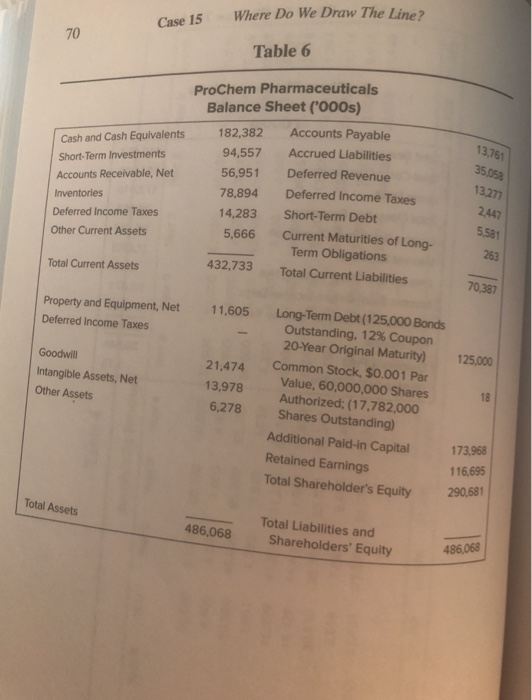 70 Case 15 Where Do We Draw The Line?

Table 6

ProChem Pharmaceuticals
Balance Sheet ('000s)

| | | | |
|---|---|---|---|
| Cash and Cash Equivalents | 182,382 | Accounts Payable | 13,761 |
| Short-Term Investments | 94,557 | Accrued Liabilities | 35,058 |
| Accounts Receivable, Net | 56,951 | Deferred Revenue | 13,277 |
| Inventories | 78,894 | Deferred Income Taxes | 2,447 |
| Deferred Income Taxes | 14,283 | Short-Term Debt | 5,581 |
| Other Current Assets | 5,666 | Current Maturities of Long-Term Obligations | 263 |
| Total Current Assets | 432,733 | Total Current Liabilities | 70,387 |
| Property and Equipment, Net | 11,605 | Long-Term Debt (125,000 Bonds Outstanding, 12% Coupon 20-Year Original Maturity) | 125,000 |
| Deferred Income Taxes | – | | |
| Goodwill | 21,474 | Common Stock, $0.001 Par Value, 60,000,000 Shares Authorized; (17,782,000 Shares Outstanding) | 18 |
| Intangible Assets, Net | 13,978 | | |
| Other Assets | 6,278 | | |
| | | Additional Paid-in Capital | 173,968 |
| | | Retained Earnings | 116,695 |
| | | Total Shareholder's Equity | 290,681 |
| Total Assets | 486,068 | Total Liabilities and Shareholders' Equity | 486,068 |